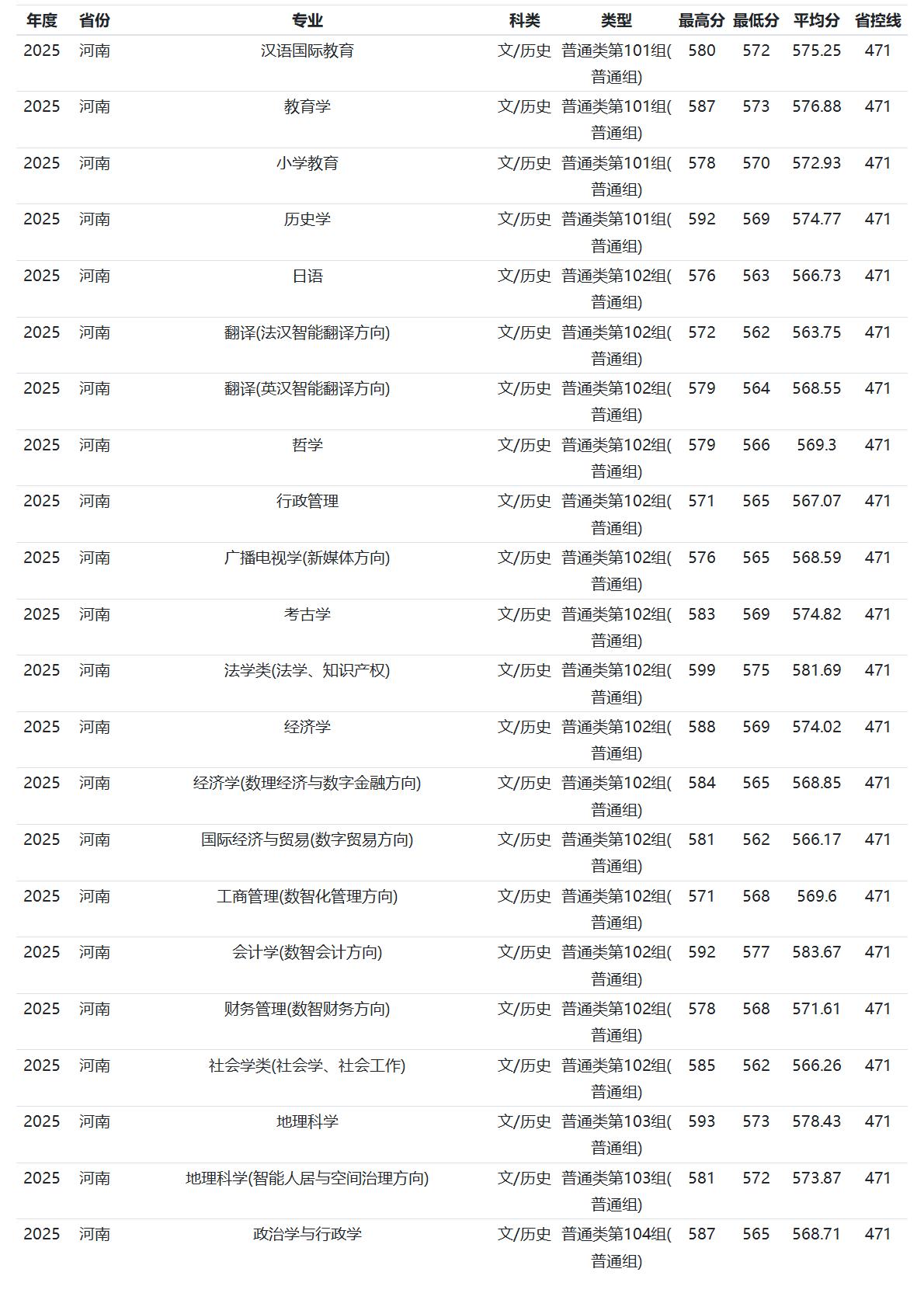 | 年度 | 省份 | 专业 | 科类 | 类型 | 最高分 | 最低分 | 平均分 | 省控线 |
|---|---|---|---|---|---|---|---|---|
| 2025 | 河南 | 汉语国际教育 | 文/历史 | 普通类第101组(普通组) | 580 | 572 | 575.25 | 471 |
| 2025 | 河南 | 教育学 | 文/历史 | 普通类第101组(普通组) | 587 | 573 | 576.88 | 471 |
| 2025 | 河南 | 小学教育 | 文/历史 | 普通类第101组(普通组) | 578 | 570 | 572.93 | 471 |
| 2025 | 河南 | 历史学 | 文/历史 | 普通类第101组(普通组) | 592 | 569 | 574.77 | 471 |
| 2025 | 河南 | 日语 | 文/历史 | 普通类第102组(普通组) | 576 | 563 | 566.73 | 471 |
| 2025 | 河南 | 翻译(法汉智能翻译方向) | 文/历史 | 普通类第102组(普通组) | 572 | 562 | 563.75 | 471 |
| 2025 | 河南 | 翻译(英汉智能翻译方向) | 文/历史 | 普通类第102组(普通组) | 579 | 564 | 568.55 | 471 |
| 2025 | 河南 | 哲学 | 文/历史 | 普通类第102组(普通组) | 579 | 566 | 569.3 | 471 |
| 2025 | 河南 | 行政管理 | 文/历史 | 普通类第102组(普通组) | 571 | 565 | 567.07 | 471 |
| 2025 | 河南 | 广播电视学(新媒体方向) | 文/历史 | 普通类第102组(普通组) | 576 | 565 | 568.59 | 471 |
| 2025 | 河南 | 考古学 | 文/历史 | 普通类第102组(普通组) | 583 | 569 | 574.82 | 471 |
| 2025 | 河南 | 法学类(法学、知识产权) | 文/历史 | 普通类第102组(普通组) | 599 | 575 | 581.69 | 471 |
| 2025 | 河南 | 经济学 | 文/历史 | 普通类第102组(普通组) | 588 | 569 | 574.02 | 471 |
| 2025 | 河南 | 经济学(数理经济与数字金融方向) | 文/历史 | 普通类第102组(普通组) | 584 | 565 | 568.85 | 471 |
| 2025 | 河南 | 国际经济与贸易(数字贸易方向) | 文/历史 | 普通类第102组(普通组) | 581 | 562 | 566.17 | 471 |
| 2025 | 河南 | 工商管理(数智化管理方向) | 文/历史 | 普通类第102组(普通组) | 571 | 568 | 569.6 | 471 |
| 2025 | 河南 | 会计学(数智会计方向) | 文/历史 | 普通类第102组(普通组) | 592 | 577 | 583.67 | 471 |
| 2025 | 河南 | 财务管理(数智财务方向) | 文/历史 | 普通类第102组(普通组) | 578 | 568 | 571.61 | 471 |
| 2025 | 河南 | 社会学类(社会学、社会工作) | 文/历史 | 普通类第102组(普通组) | 585 | 562 | 566.26 | 471 |
| 2025 | 河南 | 地理科学 | 文/历史 | 普通类第103组(普通组) | 593 | 573 | 578.43 | 471 |
| 2025 | 河南 | 地理科学(智能人居与空间治理方向) | 文/历史 | 普通类第103组(普通组) | 581 | 572 | 573.87 | 471 |
| 2025 | 河南 | 政治学与行政学 | 文/历史 | 普通类第104组(普通组) | 587 | 565 | 568.71 | 471 |